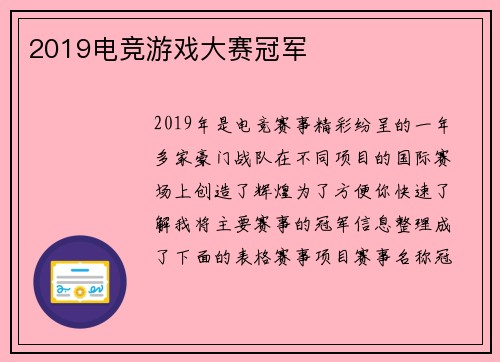 2019电竞游戏大赛冠军

2019年是电竞赛事精彩纷呈的一年多家豪门战队在不同项目的国际赛场上创造了辉煌为了方便你快速了解我将主要赛事的冠军信息整理成了下面的表格赛事项目赛事名称冠